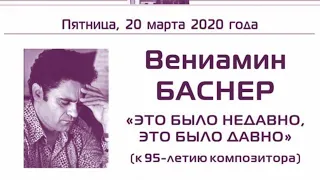 Пятница, 20 марта 2020 года

Вениамин БАСНЕР

«ЭТО БЫЛО НЕДАВНО, ЭТО БЫЛО ДАВНО»

(к 95-летию композитора)